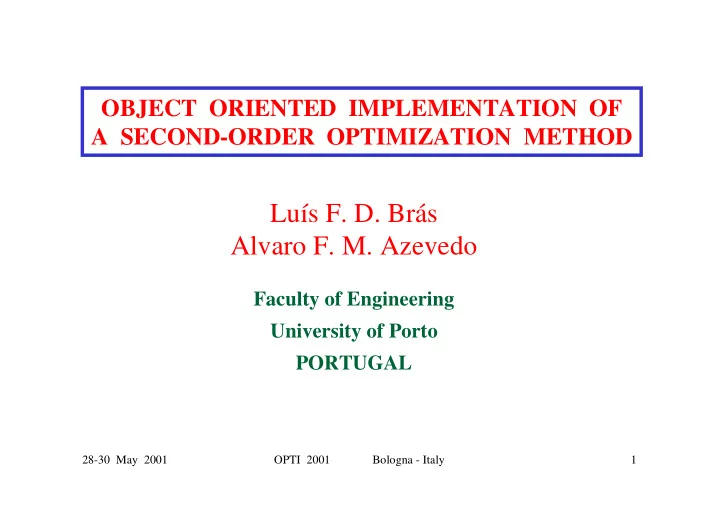 OBJECT ORIENTED IMPLEMENTATION OF A SECOND-ORDER OPTIMIZATION METHOD

Luís F. D. Brás
Alvaro F. M. Azevedo

Faculty of Engineering
University of Porto
PORTUGAL

28-30 May 2001 OPTI 2001 Bologna - Italy 1